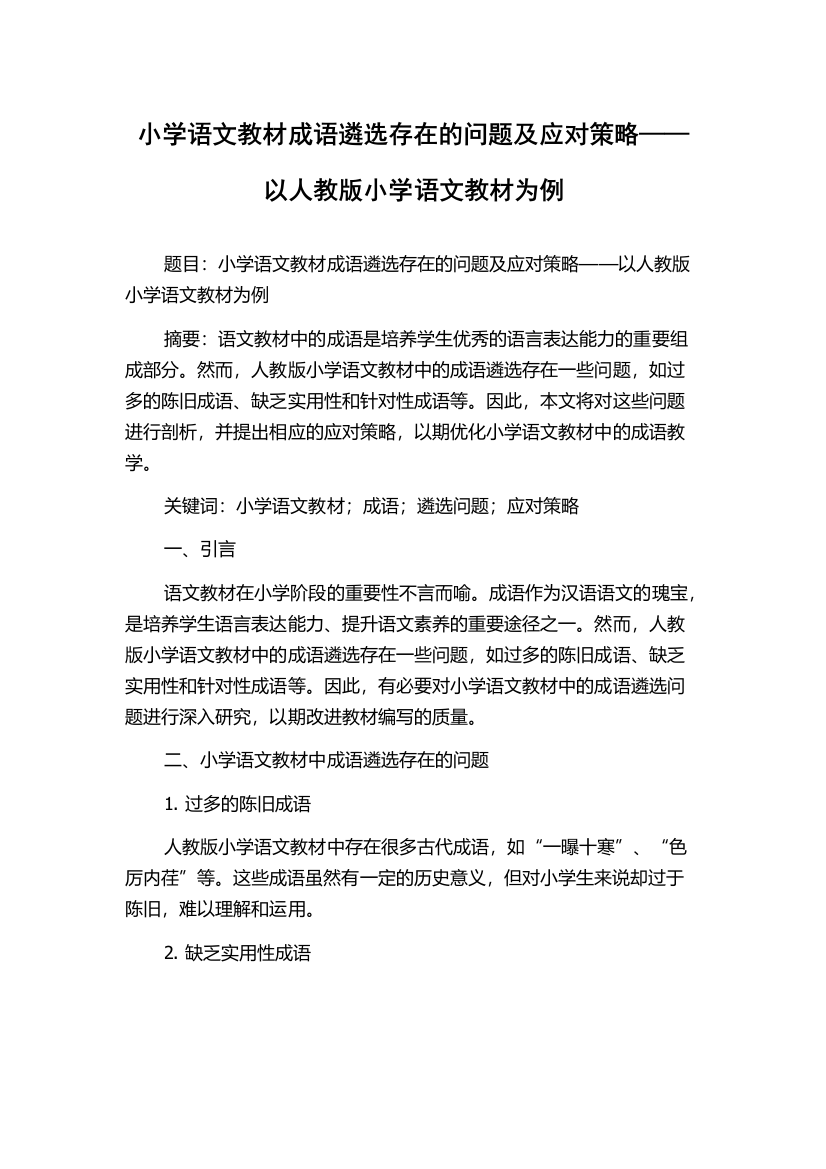 小学语文教材成语遴选存在的问题及应对策略——以人教版小学语文教材为例

题目：小学语文教材成语遴选存在的问题及应对策略——以人教版小学语文教材为例

摘要：语文教材中的成语是培养学生优秀的语言表达能力的重要组成部分。然而，人教版小学语文教材中的成语遴选存在一些问题，如过多的陈旧成语、缺乏实用性和针对性成语等。因此，本文将对这些问题进行剖析，并提出相应的应对策略，以期优化小学语文教材中的成语教学。

关键词：小学语文教材；成语；遴选问题；应对策略

一、引言

语文教材在小学阶段的重要性不言而喻。成语作为汉语语文的瑰宝，是培养学生语言表达能力、提升语文素养的重要途径之一。然而，人教版小学语文教材中的成语遴选存在一些问题，如过多的陈旧成语、缺乏实用性和针对性成语等。因此，有必要对小学语文教材中的成语遴选问题进行深入研究，以期改进教材编写的质量。

二、小学语文教材中成语遴选存在的问题

1. 过多的陈旧成语

人教版小学语文教材中存在很多古代成语，如“一曝十寒”、“色厉内荏”等。这些成语虽然有一定的历史意义，但对小学生来说却过于陈旧，难以理解和运用。

2. 缺乏实用性成语